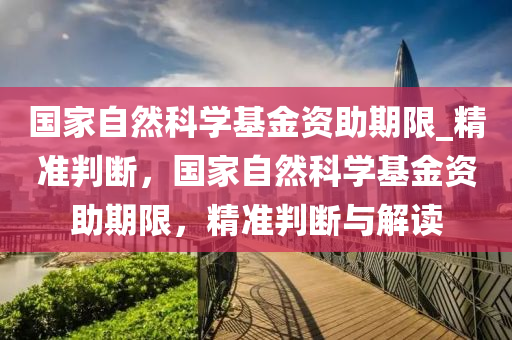 国家自然科学基金资助期限_精准判断，国家自然科学基金资助期限，精准判断与解读